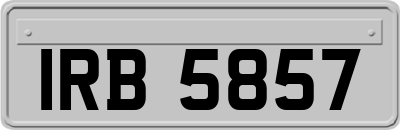 IRB 5857